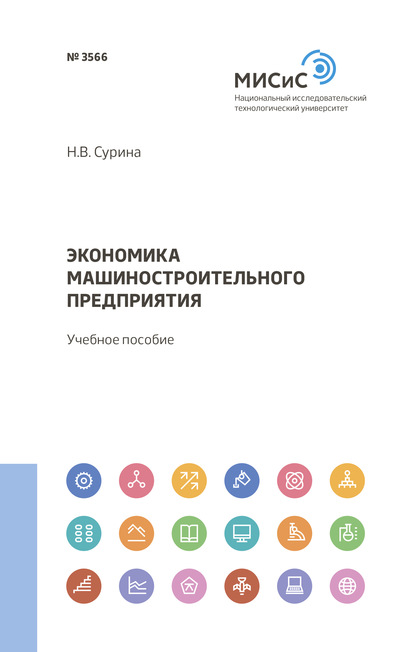 № 3566

МИСиС
Национальный исследовательский технологический университет

Н.В. Сурина

ЭКОНОМИКА МАШИНОСТРОИТЕЛЬНОГО ПРЕДПРИЯТИЯ

Учебное пособие